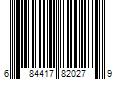 6 84417 82027 9